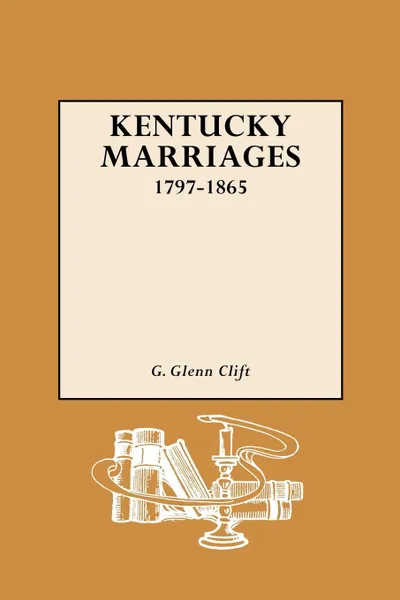 KENTUCKY MARRIAGES
1797-1865

G. Glenn Clift